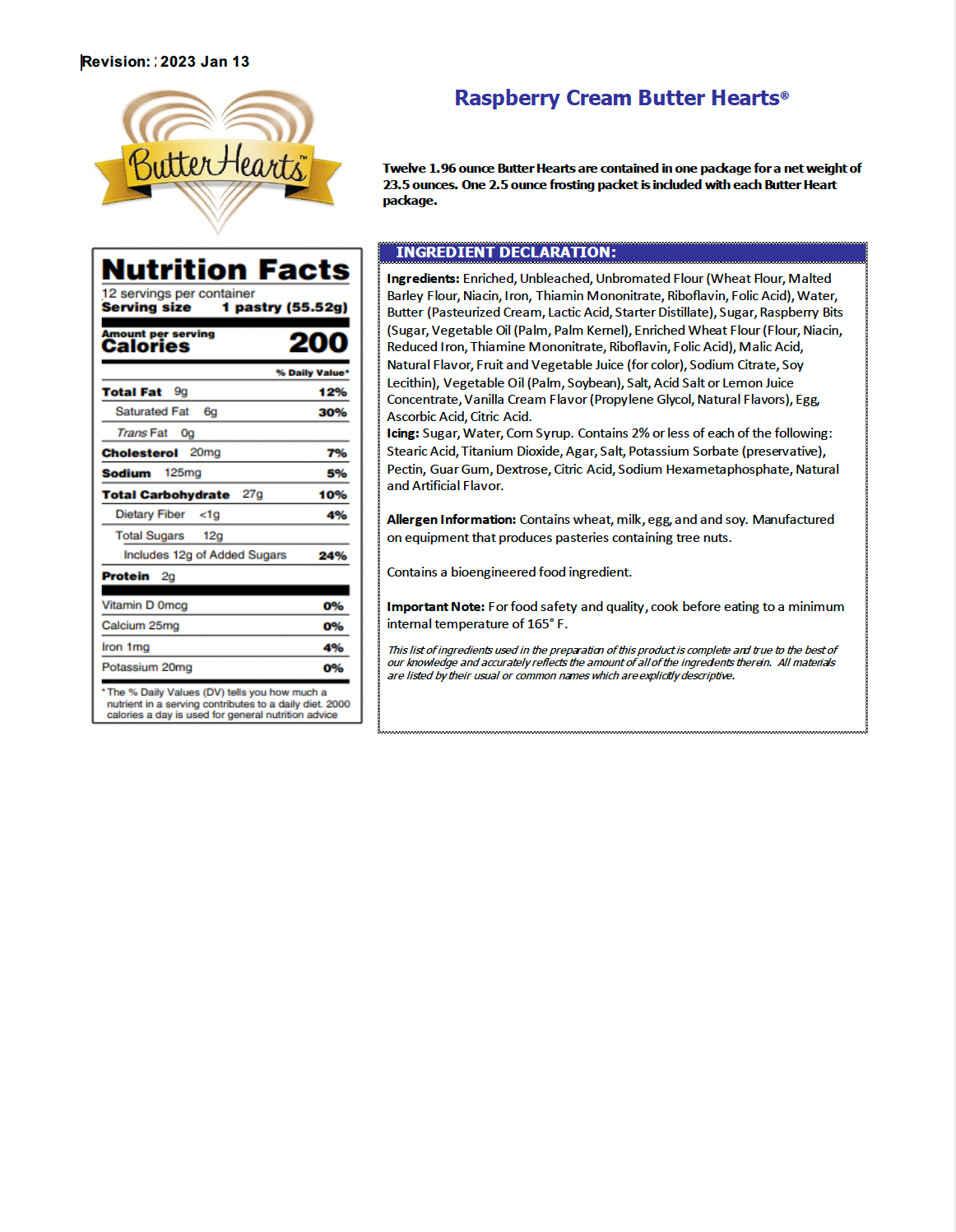 Revision: : 2023 Jan 13

Butter Hearts™

Raspberry Cream Butter Hearts®

Twelve 1.96 ounce Butter Hearts are contained in one package for a net weight of 23.5 ounces. One 2.5 ounce frosting packet is included with each Butter Heart package.

Nutrition Facts
12 servings per container
Serving size 1 pastry (55.52g)

Amount per serving
Calories 200

% Daily Value*

Total Fat 9g 12%
Saturated Fat 6g 30%
Trans Fat 0g
Cholesterol 20mg 7%
Sodium 125mg 5%
Total Carbohydrate 27g 10%
Dietary Fiber <1g 4%
Total Sugars 12g
Includes 12g of Added Sugars 24%
Protein 2g

Vitamin D 0mcg 0%
Calcium 25mg 0%
Iron 1mg 4%
Potassium 20mg 0%

*The % Daily Values (DV) tells you how much a nutrient in a serving contributes to a daily diet. 2000 calories a day is used for general nutrition advice

INGREDIENT DECLARATION:

Ingredients: Enriched, Unbleached, Unbromated Flour (Wheat Flour, Malted Barley Flour, Niacin, Iron, Thiamin Mononitrate, Riboflavin, Folic Acid), Water, Butter (Pasteurized Cream, Lactic Acid, Starter Distillate), Sugar, Raspberry Bits (Sugar, Vegetable Oil (Palm, Palm Kernel), Enriched Wheat Flour (Flour, Niacin, Reduced Iron, Thiamine Mononitrate, Riboflavin, Folic Acid), Malic Acid, Natural Flavor, Fruit and Vegetable Juice (for color), Sodium Citrate, Soy Lecithin), Vegetable Oil (Palm, Soybean), Salt, Acid Salt or Lemon Juice Concentrate, Vanilla Cream Flavor (Propylene Glycol, Natural Flavors), Egg, Ascorbic Acid, Citric Acid.
Icing: Sugar, Water, Corn Syrup. Contains 2% or less of each of the following: Stearic Acid, Titanium Dioxide, Agar, Salt, Potassium Sorbate (preservative), Pectin, Guar Gum, Dextrose, Citric Acid, Sodium Hexametaphosphate, Natural and Artificial Flavor.

Allergen Information: Contains wheat, milk, egg, and and soy. Manufactured on equipment that produces pasteries containing tree nuts.

Contains a bioengineered food ingredient.

Important Note: For food safety and quality, cook before eating to a minimum internal temperature of 165° F.

This list of ingredients used in the preparation of this product is complete and true to the best of our knowledge and accurately reflects the amount of all of the ingredients therein. All materials are listed by their usual or common names which are explicitly descriptive.